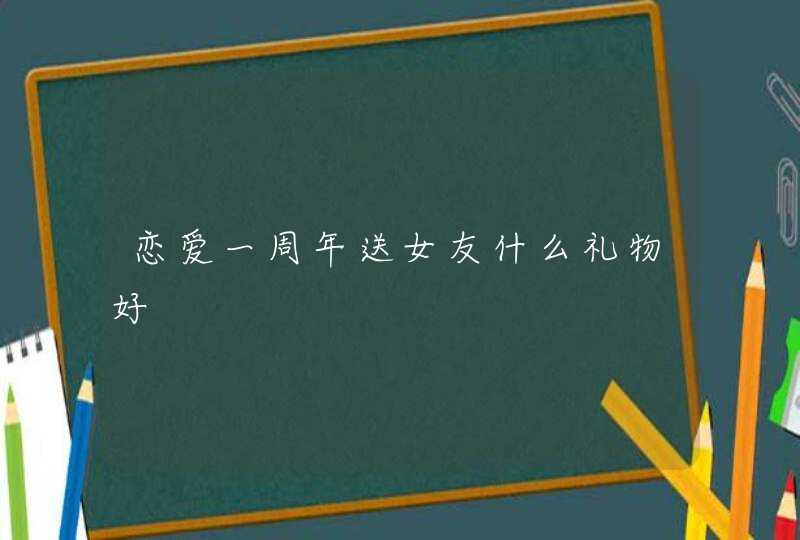 恋爱一周年送女友什么礼物好